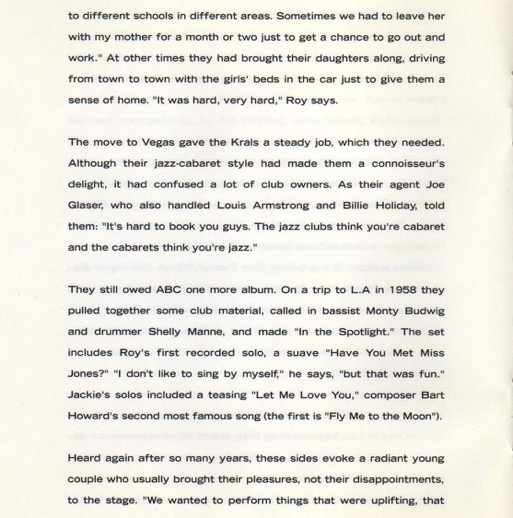 to different schools in different areas. Sometimes we had to leave her with my mother for a month or two just to get a chance to go out and work." At other times they had brought their daughters along, driving from town to town with the girls' beds in the car just to give them a sense of home. "It was hard, very hard," Roy says.

The move to Vegas gave the Krals a steady job, which they needed. Although their jazz-cabaret style had made them a connoisseur's delight, it had confused a lot of club owners. As their agent Joe Glaser, who also handled Louis Armstrong and Billie Holiday, told them: "It's hard to book you guys. The jazz clubs think you're cabaret and the cabarets think you're jazz."

They still owed ABC one more album. On a trip to L.A in 1958 they pulled together some club material, called in bassist Monty Budwig and drummer Shelly Manne, and made "In the Spotlight." The set includes Roy's first recorded solo, a suave "Have You Met Miss Jones?" "I don't like to sing by myself," he says, "but that was fun." Jackie's solos included a teasing "Let Me Love You," composer Bart Howard's second most famous song (the first is "Fly Me to the Moon").

Heard again after so many years, these sides evoke a radiant young couple who usually brought their pleasures, not their disappointments, to the stage. "We wanted to perform things that were uplifting, that